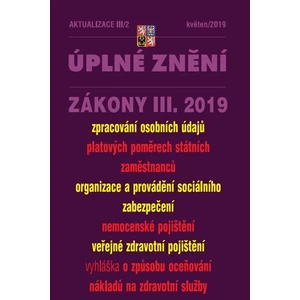 AKTUALIZACE III/2

květen/2019

ÚPLNÉ ZNĚNÍ

ZÁKONY III. 2019

zpracování osobních údajů

platových poměrech státních zaměstnanců

organizace a provádění sociálního zabezpečení

nemocenské pojištění

veřejné zdravotní pojištění

vyhláška o způsobu oceňování nákladů na zdravotní služby